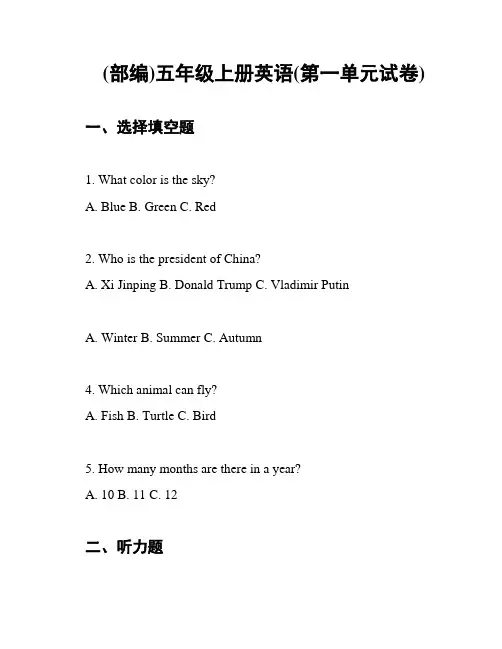 (部编)五年级上册英语(第一单元试卷)

一、选择填空题

1. What color is the sky?

A. Blue B. Green C. Red

2. Who is the president of China?

A. Xi Jinping B. Donald Trump C. Vladimir Putin

A. Winter B. Summer C. Autumn

4. Which animal can fly?

A. Fish B. Turtle C. Bird

5. How many months are there in a year?

A. 10 B. 11 C. 12

二、听力题